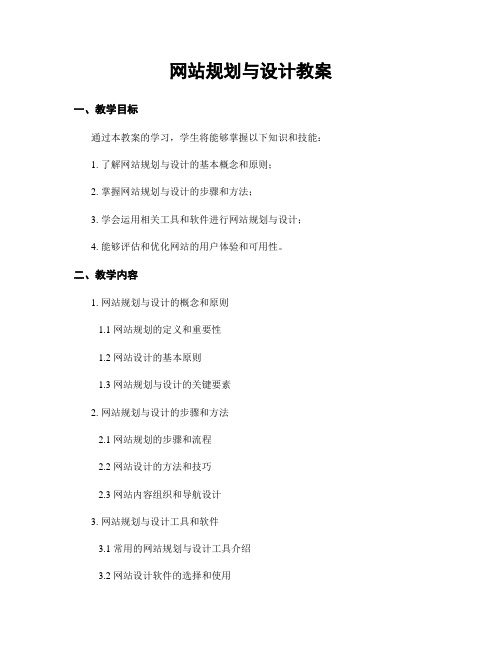 网站规划与设计教案

一、教学目标

通过本教案的学习，学生将能够掌握以下知识和技能：

1. 了解网站规划与设计的基本概念和原则；

2. 掌握网站规划与设计的步骤和方法；

3. 学会运用相关工具和软件进行网站规划与设计；

4. 能够评估和优化网站的用户体验和可用性。

二、教学内容

1. 网站规划与设计的概念和原则

1.1 网站规划的定义和重要性

1.2 网站设计的基本原则

1.3 网站规划与设计的关键要素

2. 网站规划与设计的步骤和方法

2.1 网站规划的步骤和流程

2.2 网站设计的方法和技巧

2.3 网站内容组织和导航设计

3. 网站规划与设计工具和软件

3.1 常用的网站规划与设计工具介绍

3.2 网站设计软件的选择和使用